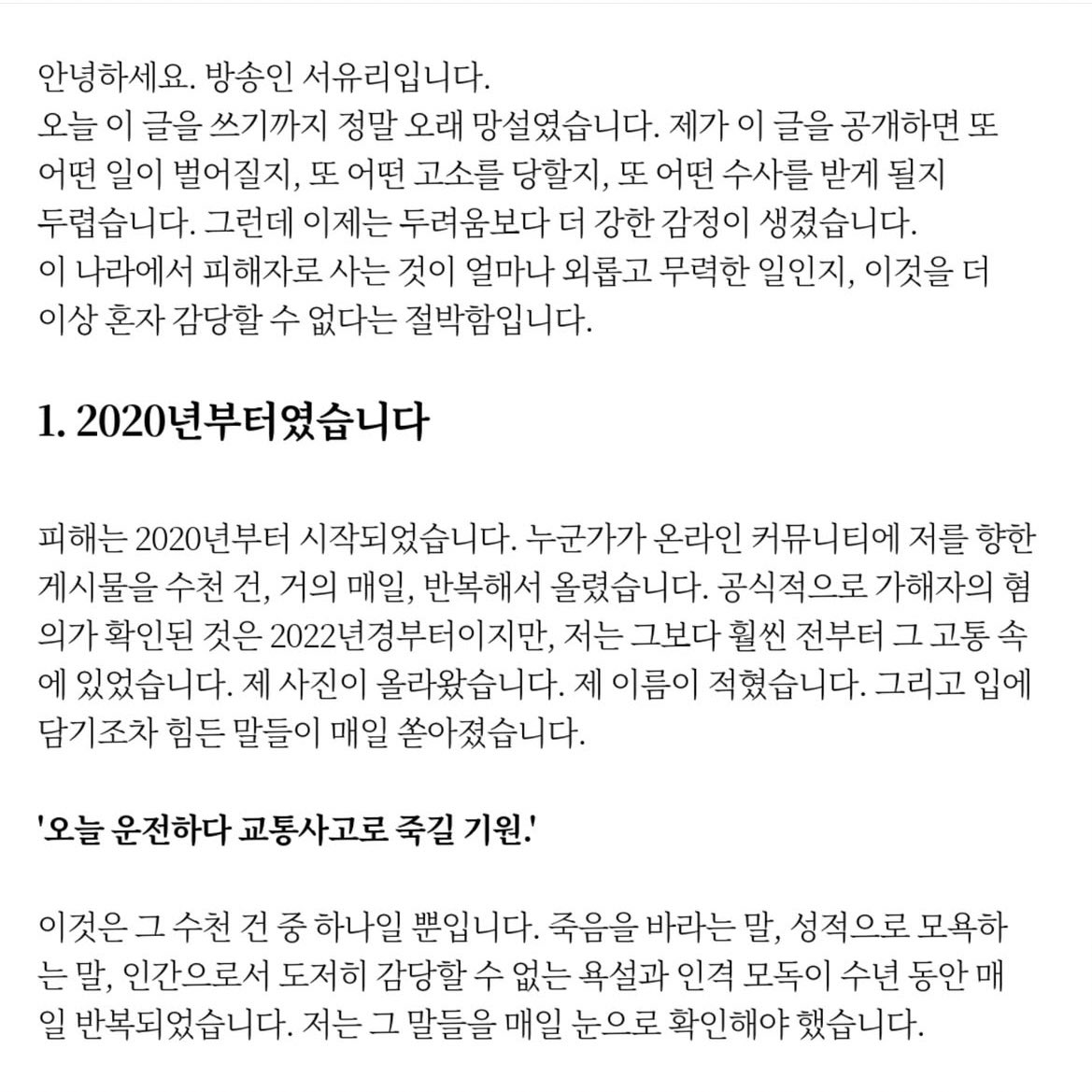 안녕하세요. 방송인 서유리입니다.
오늘 이 글을 쓰기까지 정말 오래 망설였습니다. 제가 이 글을 공개하면 또 어떤 일이 벌어질지, 또 어떤 고소를 당할지, 또 어떤 수사를 받게 될지 두렵습니다. 그런데 이제는 두려움보다 더 강한 감정이 생겼습니다.
이 나라에서 피해자로 사는 것이 얼마나 외롭고 무력한 일인지, 이것을 더 이상 혼자 감당할 수 없다는 절박함입니다.

1. 2020년부터였습니다

피해는 2020년부터 시작되었습니다. 누군가가 온라인 커뮤니티에 저를 향한 게시물을 수천 건, 거의 매일, 반복해서 올렸습니다. 공식적으로 가해자의 혐의가 확인된 것은 2022년경부터이지만, 저는 그보다 훨씬 전부터 그 고통 속에 있었습니다. 제 사진이 올라왔습니다. 제 이름이 적혔습니다. 그리고 입에 담기조차 힘든 말들이 매일 쏟아졌습니다.

'오늘 운전하다 교통사고로 죽길 기원.'

이것은 그 수천 건 중 하나일 뿐입니다. 죽음을 바라는 말, 성적으로 모욕하는 말, 인간으로서 도저히 감당할 수 없는 욕설과 인격 모독이 수년 동안 매일 반복되었습니다. 저는 그 말들을 매일 눈으로 확인해야 했습니다.